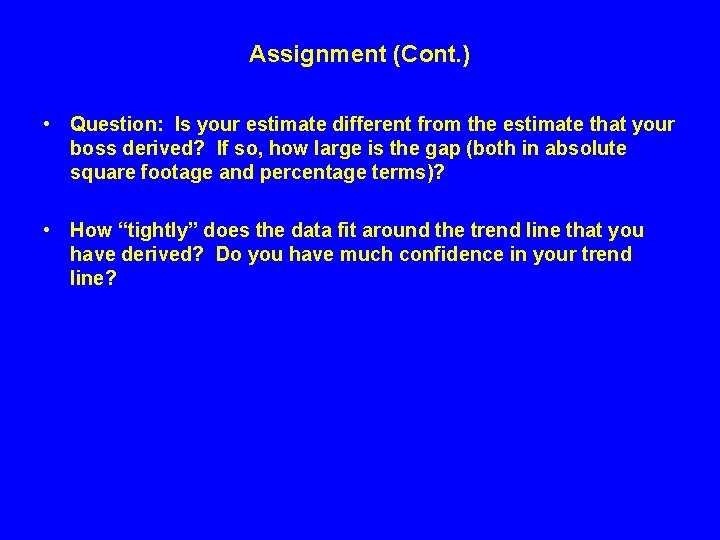 Assignment (Cont.)

• Question: Is your estimate different from the estimate that your boss derived? If so, how large is the gap (both in absolute square footage and percentage terms)?

• How “tightly” does the data fit around the trend line that you have derived? Do you have much confidence in your trend line?